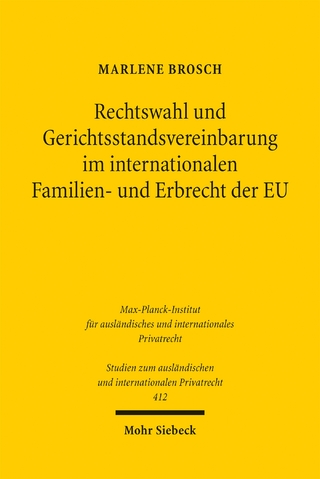 MARLENE BROSCH

Rechtswahl und Gerichtsstandsvereinbarung im internationalen Familien- und Erbrecht der EU

Max-Planck-Institut für ausländisches und internationales Privatrecht

Studien zum ausländischen und internationalen Privatrecht
412

Mohr Siebeck